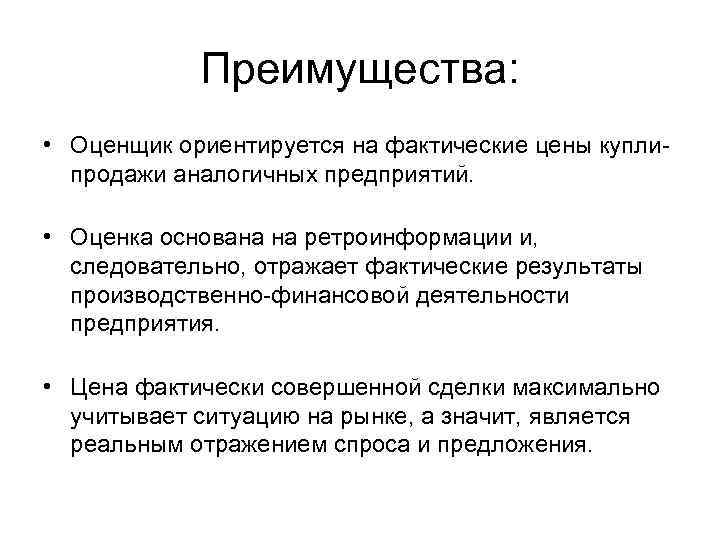 Преимущества:

• Оценщик ориентируется на фактические цены купли-продажи аналогичных предприятий.

• Оценка основана на ретроинформации и, следовательно, отражает фактические результаты производственно-финансовой деятельности предприятия.

• Цена фактически совершенной сделки максимально учитывает ситуацию на рынке, а значит, является реальным отражением спроса и предложения.